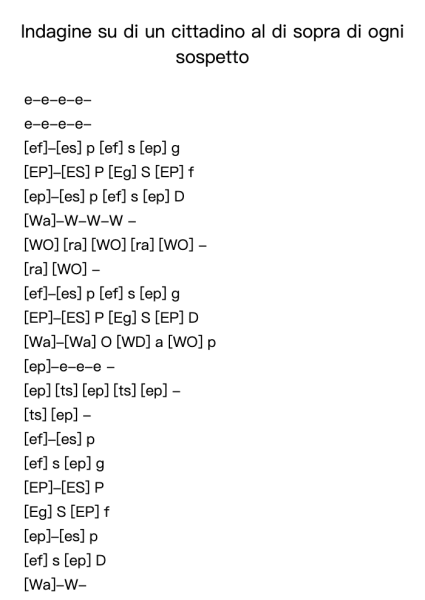 Indagine su di un cittadino al di sopra di ogni sospetto

e–e–e–e–

e–e–e–e–

[ef]–[es] p [ef] s [ep] g

[EP]–[ES] P [Eg] S [EP] f

[ep]–[es] p [ef] s [ep] D

[Wa]–W–W–W –

[WO] [ra] [WO] [ra] [WO] –

[ra] [WO] –

[ef]–[es] p [ef] s [ep] g

[EP]–[ES] P [Eg] S [EP] D

[Wa]–[Wa] O [WD] a [WO] p

[ep]–e–e–e –

[ep] [ts] [ep] [ts] [ep] –

[ts] [ep] –

[ef]–[es] p

[ef] s [ep] g

[EP]–[ES] P

[Eg] S [EP] f

[ep]–[es] p

[ef] s [ep] D

[Wa]–W–